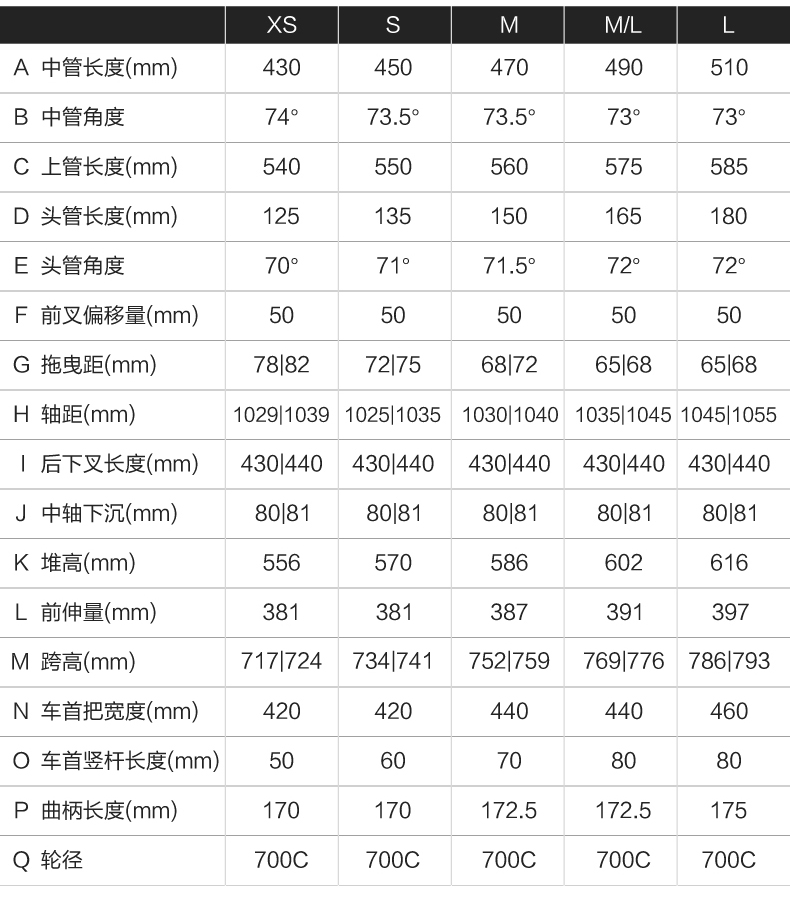 | | XS | S | M | M/L | L |
|---|---|---|---|---|---|
| A 中管长度(mm) | 430 | 450 | 470 | 490 | 510 |
| B 中管角度 | 74° | 73.5° | 73.5° | 73° | 73° |
| C 上管长度(mm) | 540 | 550 | 560 | 575 | 585 |
| D 头管长度(mm) | 125 | 135 | 150 | 165 | 180 |
| E 头管角度 | 70° | 71° | 71.5° | 72° | 72° |
| F 前叉偏移量(mm) | 50 | 50 | 50 | 50 | 50 |
| G 拖曳距(mm) | 78\|82 | 72\|75 | 68\|72 | 65\|68 | 65\|68 |
| H 轴距(mm) | 1029\|1039 | 1025\|1035 | 1030\|1040 | 1035\|1045 | 1045\|1055 |
| I 后下叉长度(mm) | 430\|440 | 430\|440 | 430\|440 | 430\|440 | 430\|440 |
| J 中轴下沉(mm) | 80\|81 | 80\|81 | 80\|81 | 80\|81 | 80\|81 |
| K 堆高(mm) | 556 | 570 | 586 | 602 | 616 |
| L 前伸量(mm) | 381 | 381 | 387 | 391 | 397 |
| M 跨高(mm) | 717\|724 | 734\|741 | 752\|759 | 769\|776 | 786\|793 |
| N 车首把宽度(mm) | 420 | 420 | 440 | 440 | 460 |
| O 车首竖杆长度(mm) | 50 | 60 | 70 | 80 | 80 |
| P 曲柄长度(mm) | 170 | 170 | 172.5 | 172.5 | 175 |
| Q 轮径 | 700C | 700C | 700C | 700C | 700C |